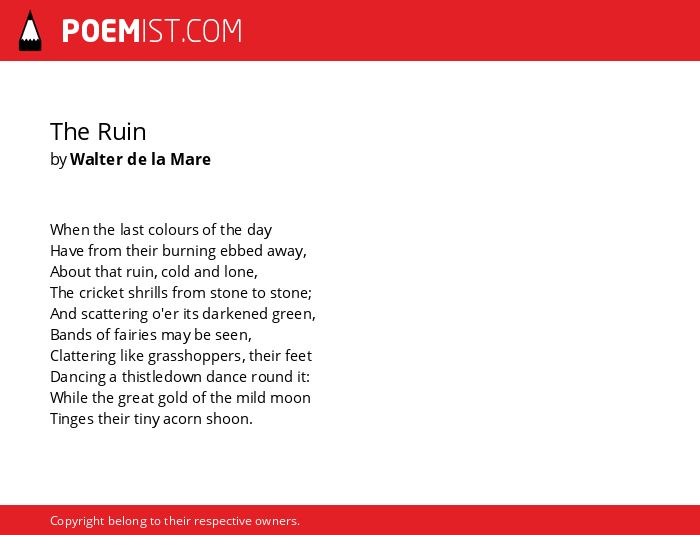 POEMIST.COM

The Ruin
by Walter de la Mare

When the last colours of the day
Have from their burning ebbed away,
About that ruin, cold and lone,
The cricket shrills from stone to stone;
And scattering o'er its darkened green,
Bands of fairies may be seen,
Clattering like grasshoppers, their feet
Dancing a thistledown dance round it:
While the great gold of the mild moon
Tinges their tiny acorn shoon.

Copyright belong to their respective owners.